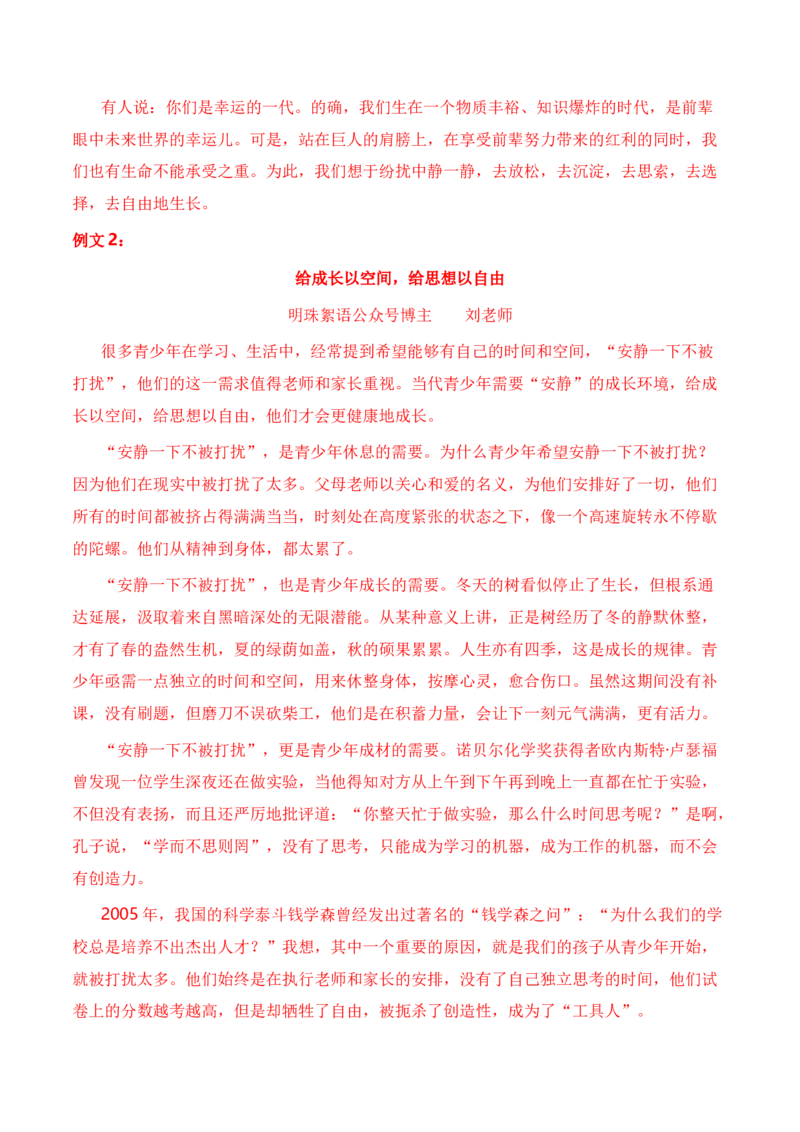 有人说：你们是幸运的一代。的确，我们生在一个物质丰裕、知识爆炸的时代，是前辈眼中未来世界的幸运儿。可是，站在巨人的肩膀上，在享受前辈努力带来的红利的同时，我们也有生命不能承受之重。为此，我们想于纷扰中静一静，去放松，去沉淀，去思索，去选择，去自由地生长。

例文2：

给成长以空间，给思想以自由

明珠絮语公众号博主　刘老师

很多青少年在学习、生活中，经常提到希望能够有自己的时间和空间，“安静一下不被打扰”，他们的这一需求值得老师和家长重视。当代青少年需要“安静”的成长环境，给成长以空间，给思想以自由，他们才会更健康地成长。

“安静一下不被打扰”，是青少年休息的需要。为什么青少年希望安静一下不被打扰？因为他们在现实中被打扰了太多。父母老师以关心和爱的名义，为他们安排好了一切，他们所有的时间都被挤占得满满当当，时刻处在高度紧张的状态之下，像一个高速旋转永不停歇的陀螺。他们从精神到身体，都太累了。

“安静一下不被打扰”，也是青少年成长的需要。冬天的树看似停止了生长，但根系通达延展，汲取着来自黑暗深处的无限潜能。从某种意义上讲，正是树经历了冬的静默休整，才有了春的盎然生机，夏的绿荫如盖，秋的硕果累累。人生亦有四季，这是成长的规律。青少年亟需一点独立的时间和空间，用来休整身体，按摩心灵，愈合伤口。虽然这期间没有补课，没有刷题，但磨刀不误砍柴工，他们是在积蓄力量，会让下一刻元气满满，更有活力。

“安静一下不被打扰”，更是青少年成材的需要。诺贝尔化学奖获得者欧内斯特·卢瑟福曾发现一位学生深夜还在做实验，当他得知对方从上午到下午再到晚上一直都在忙于实验，不但没有表扬，而且还严厉地批评道：“你整天忙于做实验，那么什么时间思考呢？”是啊，孔子说，“学而不思则罔”，没有了思考，只能成为学习的机器，成为工作的机器，而不会有创造力。

2005年，我国的科学泰斗钱学森曾经发出过著名的“钱学森之问”：“为什么我们的学校总是培养不出杰出人才？”我想，其中一个重要的原因，就是我们的孩子从青少年开始，就被打扰太多。他们始终是在执行老师和家长的安排，没有了自己独立思考的时间，他们试卷上的分数越考越高，但是却牺牲了自由，被扼杀了创造性，成为了“工具人”。